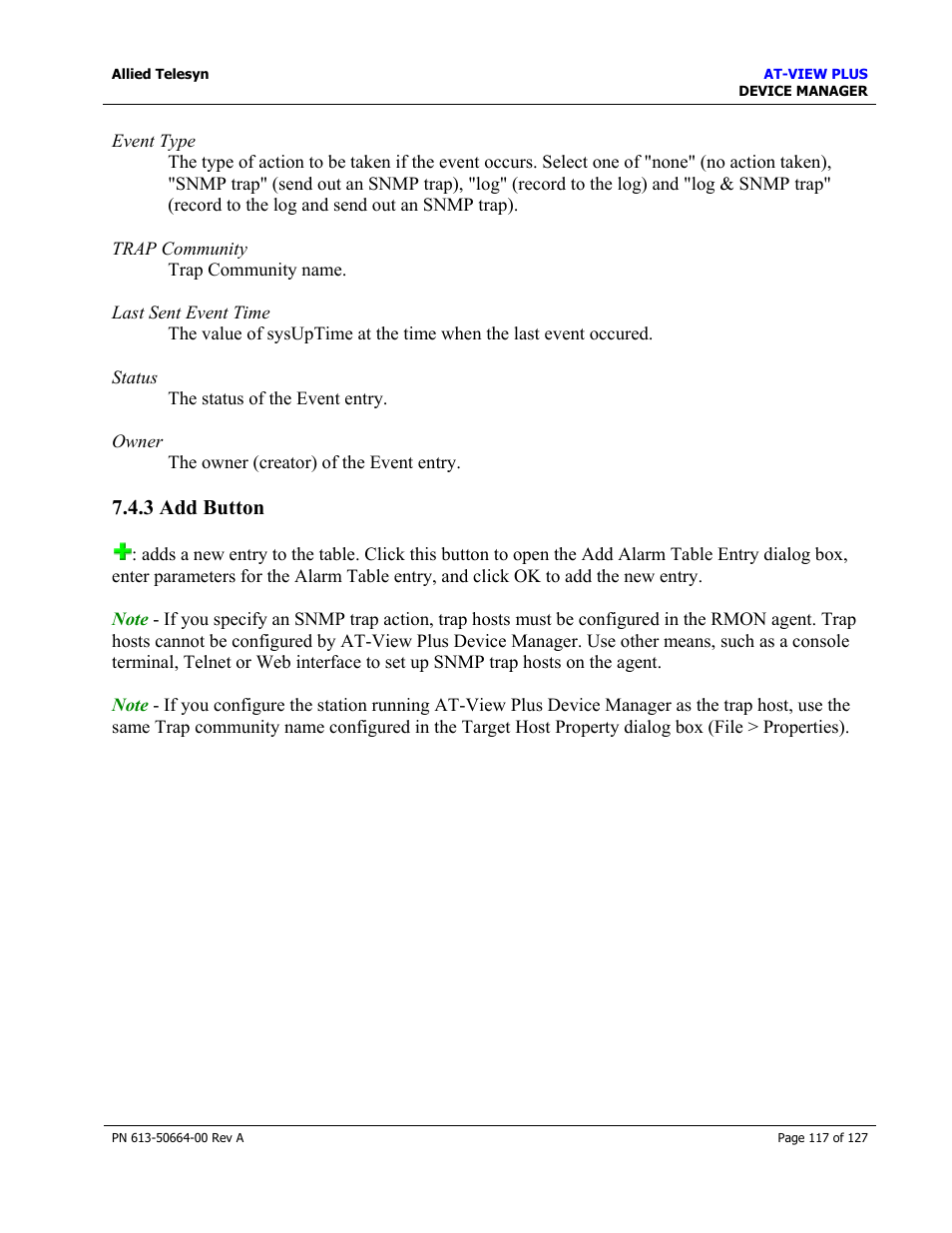 Allied Telesyn

AT-VIEW PLUS
DEVICE MANAGER

Event Type
The type of action to be taken if the event occurs. Select one of "none" (no action taken), "SNMP trap" (send out an SNMP trap), "log" (record to the log) and "log & SNMP trap" (record to the log and send out an SNMP trap).

TRAP Community
Trap Community name.

Last Sent Event Time
The value of sysUpTime at the time when the last event occured.

Status
The status of the Event entry.

Owner
The owner (creator) of the Event entry.

7.4.3 Add Button

: adds a new entry to the table. Click this button to open the Add Alarm Table Entry dialog box, enter parameters for the Alarm Table entry, and click OK to add the new entry.

Note - If you specify an SNMP trap action, trap hosts must be configured in the RMON agent. Trap hosts cannot be configured by AT-View Plus Device Manager. Use other means, such as a console terminal, Telnet or Web interface to set up SNMP trap hosts on the agent.

Note - If you configure the station running AT-View Plus Device Manager as the trap host, use the same Trap community name configured in the Target Host Property dialog box (File > Properties).

PN 613-50664-00 Rev A

Page 117 of 127